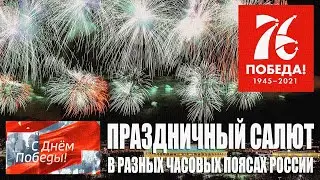 76
ПОБЕДА!
1945–2021

С Днём Победы!

ПРАЗДНИЧНЫЙ САЛЮТ
В РАЗНЫХ ЧАСОВЫХ ПОЯСАХ РОССИИ